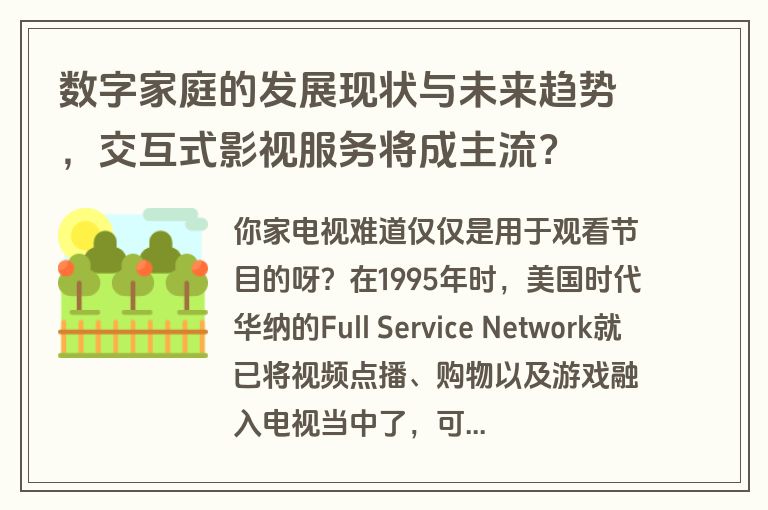 数字家庭的发展现状与未来趋势，交互式影视服务将成主流？

你家电视难道仅仅是用于观看节目的呀？在1995年时，美国时代华纳的Full Service Network就已将视频点播、购物以及游戏融入电视当中了，可...